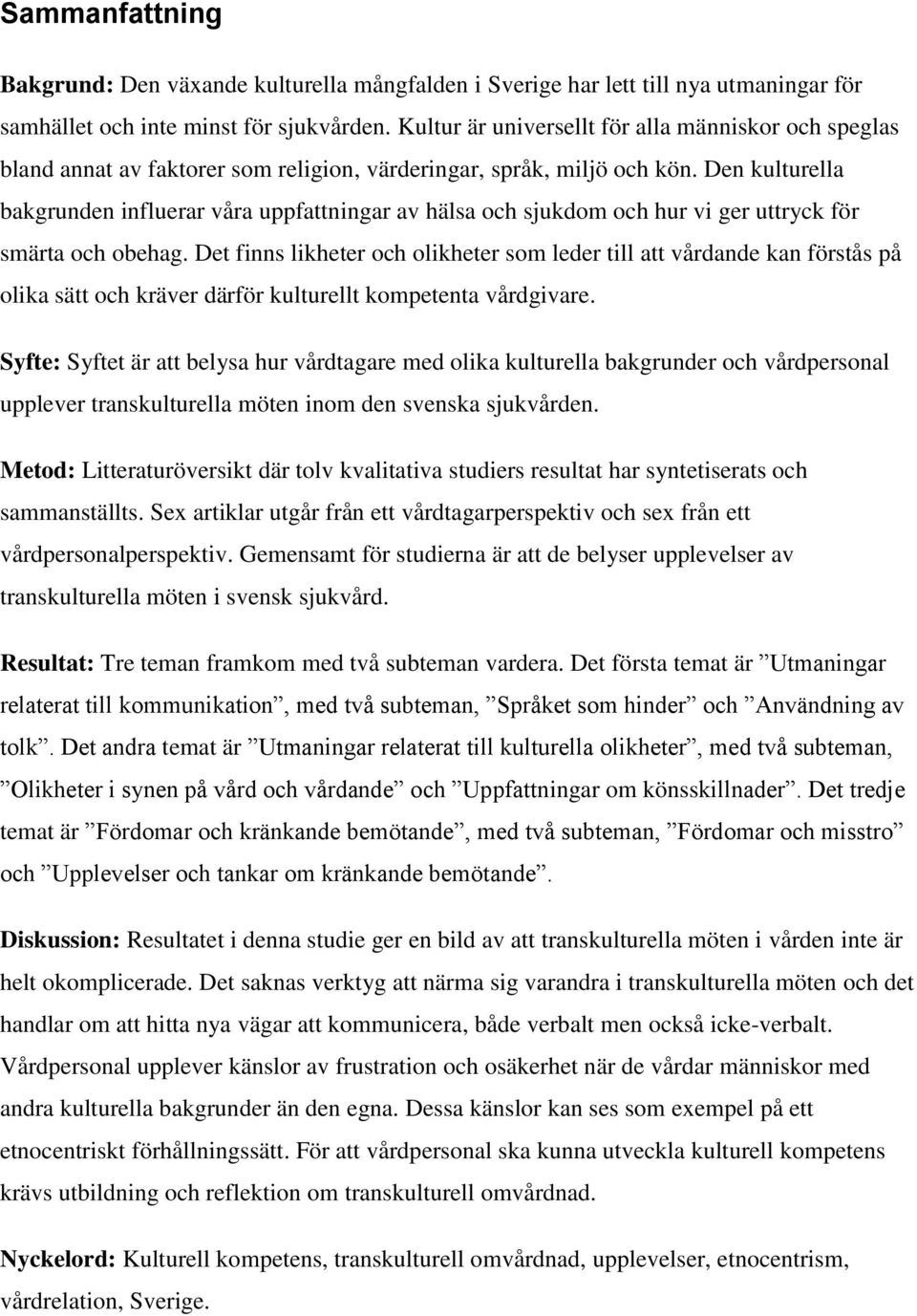 Sammanfattning

Bakgrund: Den växande kulturella mångfalden i Sverige har lett till nya utmaningar för samhället och inte minst för sjukvården. Kultur är universellt för alla människor och speglas bland annat av faktorer som religion, värderingar, språk, miljö och kön. Den kulturella bakgrunden influerar våra uppfattningar av hälsa och sjukdom och hur vi ger uttryck för smärta och obehag. Det finns likheter och olikheter som leder till att vårdande kan förstås på olika sätt och kräver därför kulturellt kompetenta vårdgivare.

Syfte: Syftet är att belysa hur vårdtagare med olika kulturella bakgrunder och vårdpersonal upplever transkulturella möten inom den svenska sjukvården.

Metod: Litteraturöversikt där tolv kvalitativa studiers resultat har syntetiserats och sammanställts. Sex artiklar utgår från ett vårdtagarperspektiv och sex från ett vårdpersonalperspektiv. Gemensamt för studierna är att de belyser upplevelser av transkulturella möten i svensk sjukvård.

Resultat: Tre teman framkom med två subteman vardera. Det första temat är ”Utmaningar relaterat till kommunikation”, med två subteman, ”Språket som hinder” och ”Användning av tolk”. Det andra temat är ”Utmaningar relaterat till kulturella olikheter”, med två subteman, ”Olikheter i synen på vård och vårdande” och ”Uppfattningar om könsskillnader”. Det tredje temat är ”Fördomar och kränkande bemötande”, med två subteman, ”Fördomar och misstro” och ”Upplevelser och tankar om kränkande bemötande”.

Diskussion: Resultatet i denna studie ger en bild av att transkulturella möten i vården inte är helt okomplicerade. Det saknas verktyg att närma sig varandra i transkulturella möten och det handlar om att hitta nya vägar att kommunicera, både verbalt men också icke-verbalt. Vårdpersonal upplever känslor av frustration och osäkerhet när de vårdar människor med andra kulturella bakgrunder än den egna. Dessa känslor kan ses som exempel på ett etnocentriskt förhållningssätt. För att vårdpersonal ska kunna utveckla kulturell kompetens krävs utbildning och reflektion om transkulturell omvårdnad.

Nyckelord: Kulturell kompetens, transkulturell omvårdnad, upplevelser, etnocentrism, vårdrelation, Sverige.